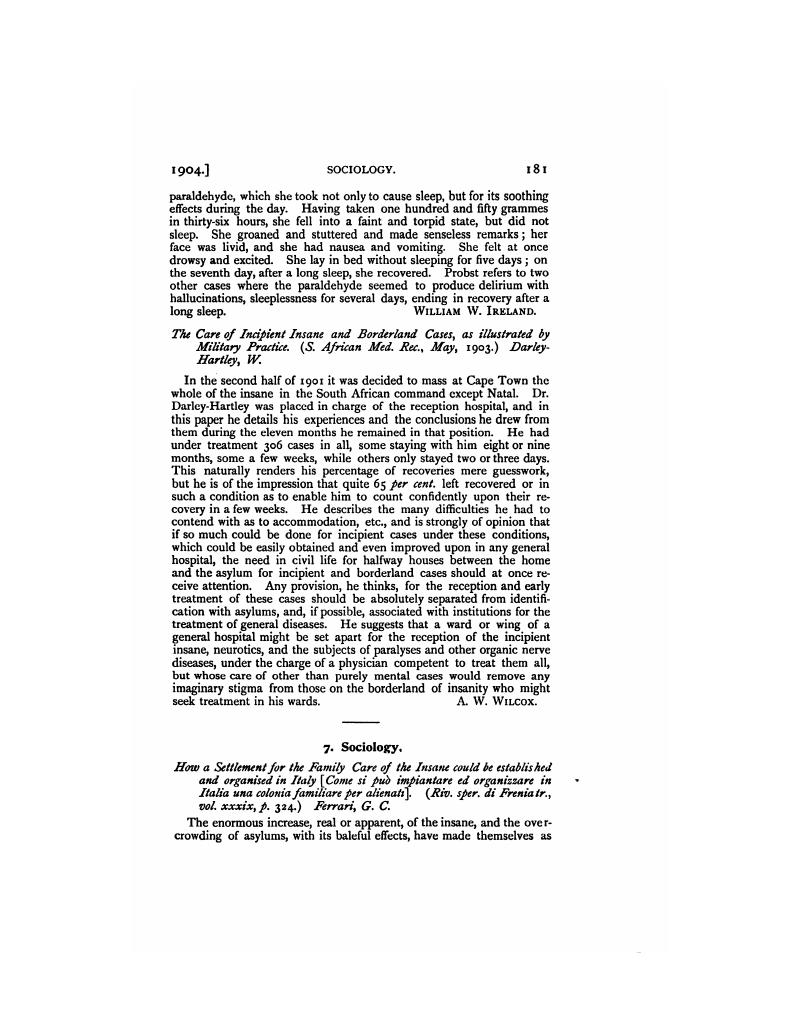 1904.] SOCIOLOGY. 181

paraldehyde, which she took not only to cause sleep, but for its soothing effects during the day. Having taken one hundred and fifty grammes in thirty-six hours, she fell into a faint and torpid state, but did not sleep. She groaned and stuttered and made senseless remarks; her face was livid, and she had nausea and vomiting. She felt at once drowsy and excited. She lay in bed without sleeping for five days; on the seventh day, after a long sleep, she recovered. Probst refers to two other cases where the paraldehyde seemed to produce delirium with hallucinations, sleeplessness for several days, ending in recovery after a long sleep. WILLIAM W. IRELAND.

The Care of Incipient Insane and Borderland Cases, as illustrated by Military Practice. (S. African Med. Rec., May, 1903.) Darley-Hartley, W.

In the second half of 1901 it was decided to mass at Cape Town the whole of the insane in the South African command except Natal. Dr. Darley-Hartley was placed in charge of the reception hospital, and in this paper he details his experiences and the conclusions he drew from them during the eleven months he remained in that position. He had under treatment 306 cases in all, some staying with him eight or nine months, some a few weeks, while others only stayed two or three days. This naturally renders his percentage of recoveries mere guesswork, but he is of the impression that quite 65 per cent. left recovered or in such a condition as to enable him to count confidently upon their recovery in a few weeks. He describes the many difficulties he had to contend with as to accommodation, etc., and is strongly of opinion that if so much could be done for incipient cases under these conditions, which could be easily obtained and even improved upon in any general hospital, the need in civil life for halfway houses between the home and the asylum for incipient and borderland cases should at once receive attention. Any provision, he thinks, for the reception and early treatment of these cases should be absolutely separated from identification with asylums, and, if possible, associated with institutions for the treatment of general diseases. He suggests that a ward or wing of a general hospital might be set apart for the reception of the incipient insane, neurotics, and the subjects of paralyses and other organic nerve diseases, under the charge of a physician competent to treat them all, but whose care of other than purely mental cases would remove any imaginary stigma from those on the borderland of insanity who might seek treatment in his wards. A. W. WILCOX.

7. Sociology.

How a Settlement for the Family Care of the Insane could be established and organised in Italy [Come si può impiantare ed organizzare in Italia una colonia familiare per alienati]. (Riv. sper. di Freniatr., vol. xxxix, p. 324.) Ferrari, G. C.

The enormous increase, real or apparent, of the insane, and the overcrowding of asylums, with its baleful effects, have made themselves as